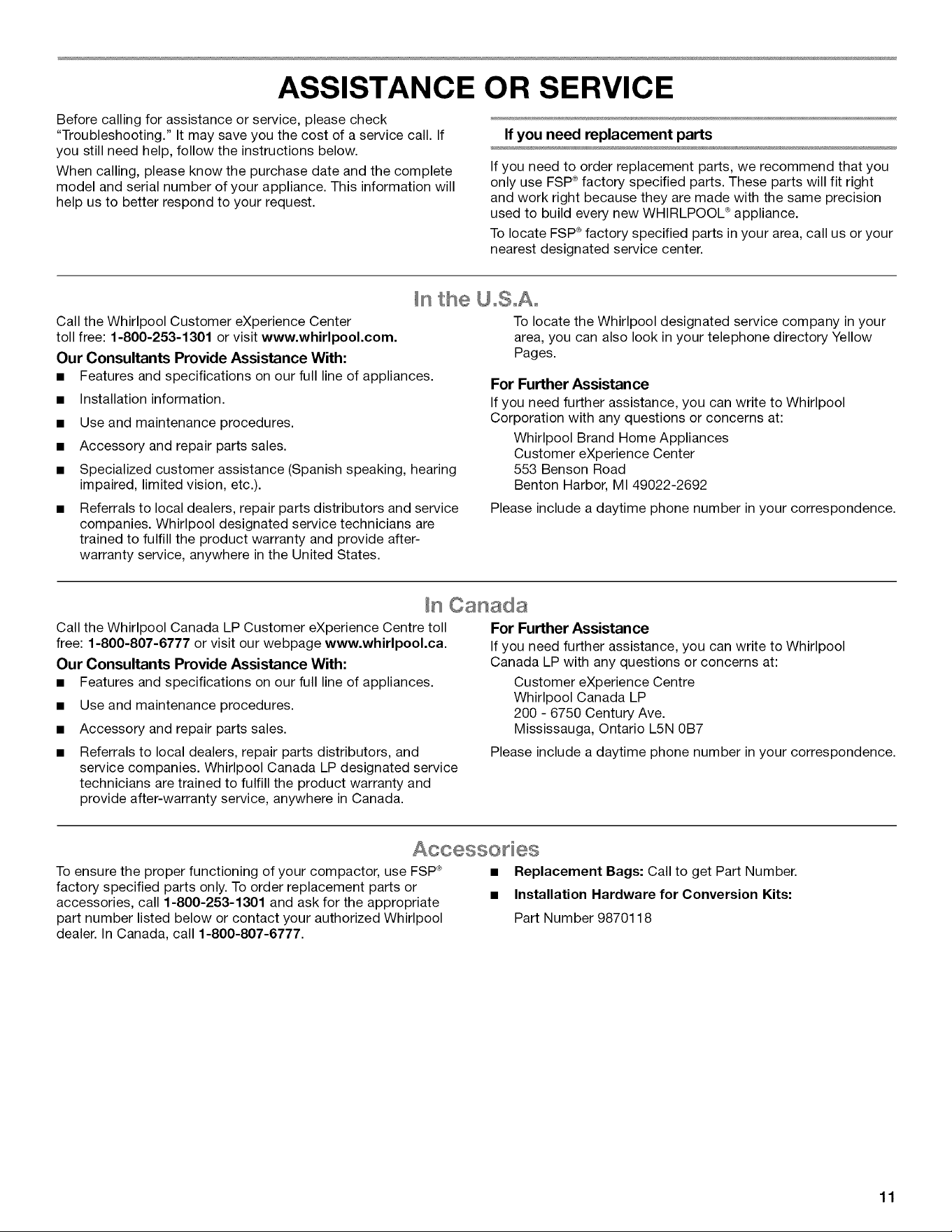 ASSISTANCE OR SERVICE

Before calling for assistance or service, please check "Troubleshooting." It may save you the cost of a service call. If you still need help, follow the instructions below.

When calling, please know the purchase date and the complete model and serial number of your appliance. This information will help us to better respond to your request.

If you need replacement parts

If you need to order replacement parts, we recommend that you only use FSP® factory specified parts. These parts will fit right and work right because they are made with the same precision used to build every new WHIRLPOOL® appliance.

To locate FSP® factory specified parts in your area, call us or your nearest designated service center.

In the U.S.A.

Call the Whirlpool Customer eXperience Center toll free: 1-800-253-1301 or visit www.whirlpool.com.

Our Consultants Provide Assistance With:

• Features and specifications on our full line of appliances.
• Installation information.
• Use and maintenance procedures.
• Accessory and repair parts sales.
• Specialized customer assistance (Spanish speaking, hearing impaired, limited vision, etc.).
• Referrals to local dealers, repair parts distributors and service companies. Whirlpool designated service technicians are trained to fulfill the product warranty and provide after-warranty service, anywhere in the United States.

To locate the Whirlpool designated service company in your area, you can also look in your telephone directory Yellow Pages.

For Further Assistance

If you need further assistance, you can write to Whirlpool Corporation with any questions or concerns at:

Whirlpool Brand Home Appliances
Customer eXperience Center
553 Benson Road
Benton Harbor, MI 49022-2692

Please include a daytime phone number in your correspondence.

In Canada

Call the Whirlpool Canada LP Customer eXperience Centre toll free: 1-800-807-6777 or visit our webpage www.whirlpool.ca.

Our Consultants Provide Assistance With:

• Features and specifications on our full line of appliances.
• Use and maintenance procedures.
• Accessory and repair parts sales.
• Referrals to local dealers, repair parts distributors, and service companies. Whirlpool Canada LP designated service technicians are trained to fulfill the product warranty and provide after-warranty service, anywhere in Canada.

For Further Assistance

If you need further assistance, you can write to Whirlpool Canada LP with any questions or concerns at:

Customer eXperience Centre
Whirlpool Canada LP
200 - 6750 Century Ave.
Mississauga, Ontario L5N 0B7

Please include a daytime phone number in your correspondence.

Accessories

To ensure the proper functioning of your compactor, use FSP® factory specified parts only. To order replacement parts or accessories, call 1-800-253-1301 and ask for the appropriate part number listed below or contact your authorized Whirlpool dealer. In Canada, call 1-800-807-6777.

• Replacement Bags: Call to get Part Number.
• Installation Hardware for Conversion Kits:
Part Number 9870118

11